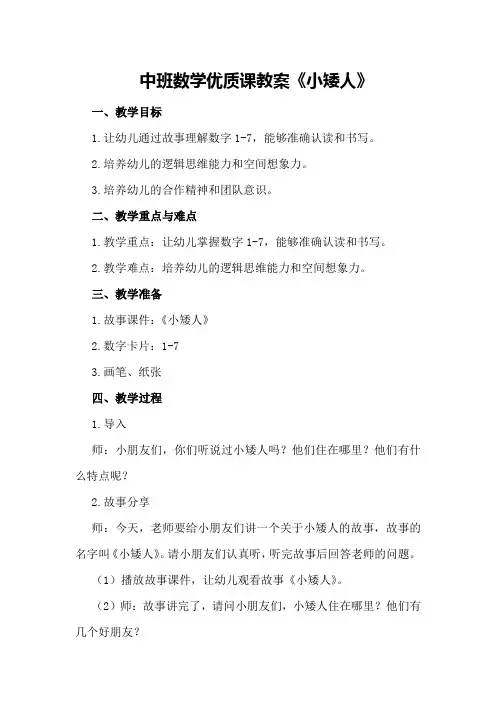 中班数学优质课教案《小矮人》

一、教学目标

1.让幼儿通过故事理解数字 1-7，能够准确认读和书写。

2.培养幼儿的逻辑思维能力和空间想象力。

3.培养幼儿的合作精神和团队意识。

二、教学重点与难点

1.教学重点：让幼儿掌握数字 1-7，能够准确认读和书写。

2.教学难点：培养幼儿的逻辑思维能力和空间想象力。

三、教学准备

1.故事课件：《小矮人》

2.数字卡片：1-7

3.画笔、纸张

四、教学过程

1.导入

师：小朋友们，你们听说过小矮人吗？他们住在哪里？他们有什么特点呢？

2.故事分享

师：今天，老师要给小朋友们讲一个关于小矮人的故事，故事的名字叫《小矮人》。请小朋友们认真听，听完故事后回答老师的问题。

（1）播放故事课件，让幼儿观看故事《小矮人》。

（2）师：故事讲完了，请问小朋友们，小矮人住在哪里？他们有几个好朋友？